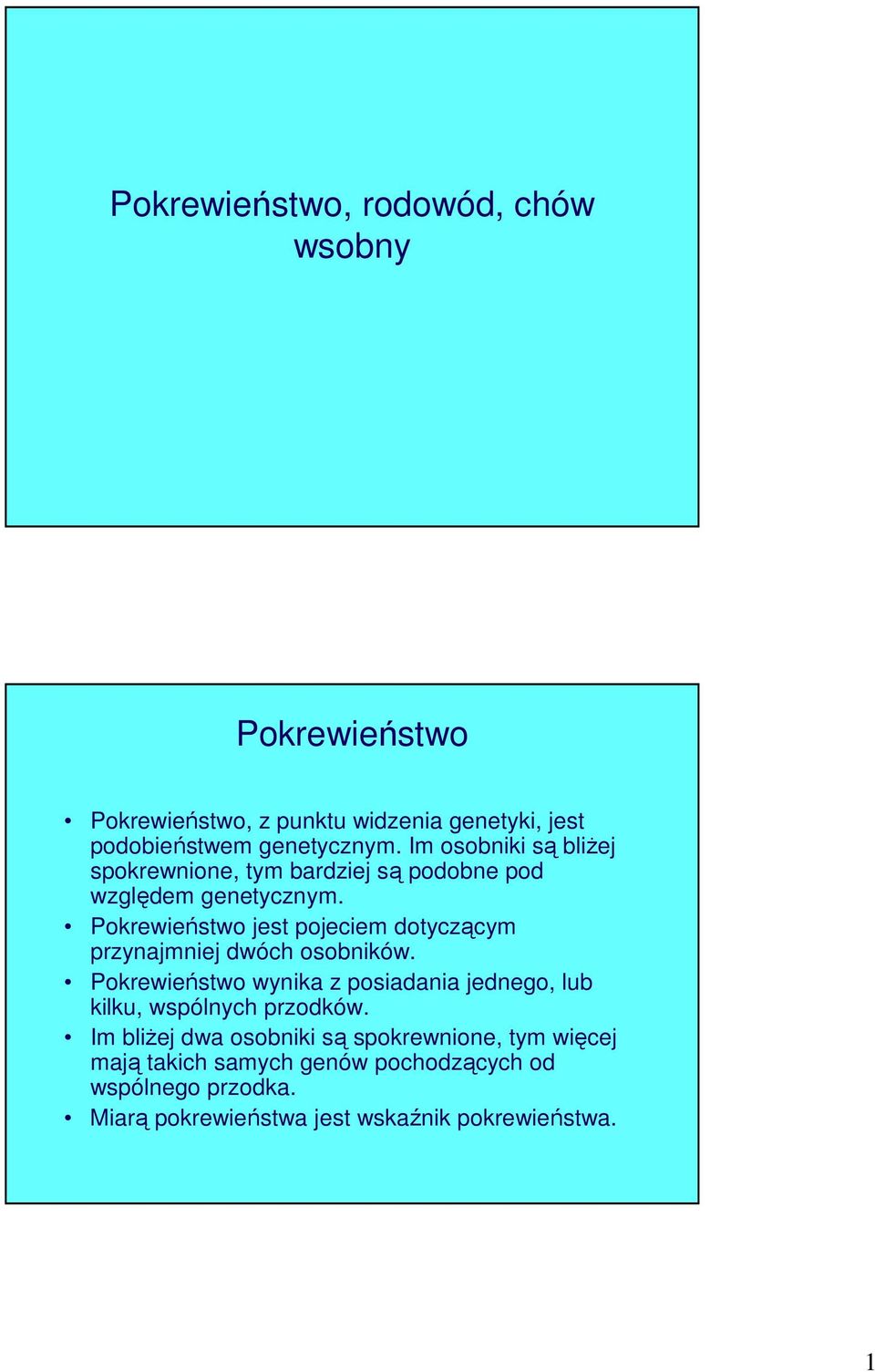 Pokrewieństwo, rodowód, chów wsobny

Pokrewieństwo

• Pokrewieństwo, z punktu widzenia genetyki, jest podobieństwem genetycznym. Im osobniki są bliżej spokrewnione, tym bardziej są podobne pod względem genetycznym.
• Pokrewieństwo jest pojeciem dotyczącym przynajmniej dwóch osobników.
• Pokrewieństwo wynika z posiadania jednego, lub kilku, wspólnych przodków.
• Im bliżej dwa osobniki są spokrewnione, tym więcej mają takich samych genów pochodzących od wspólnego przodka.
• Miarą pokrewieństwa jest wskaźnik pokrewieństwa.

1